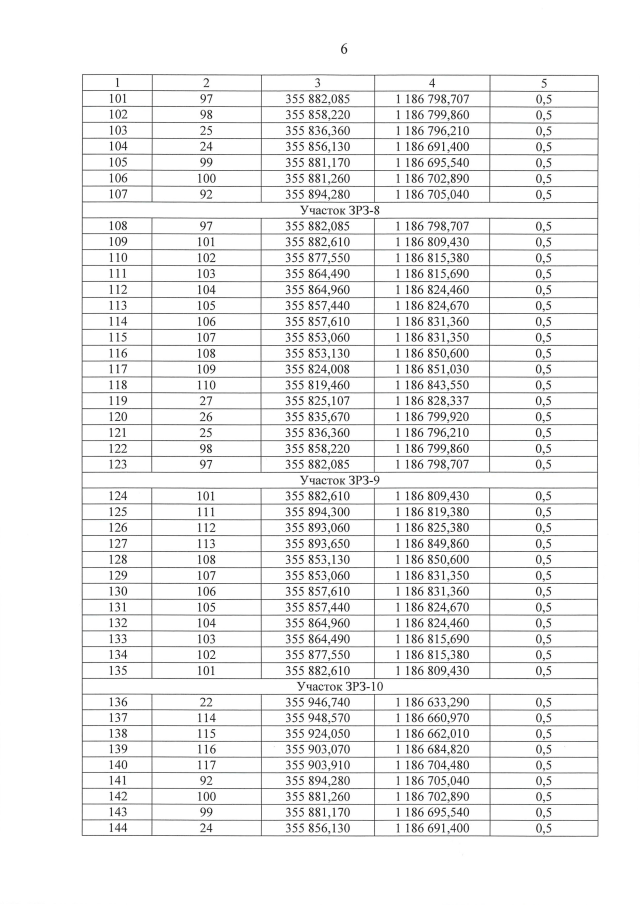 6

| 1 | 2 | 3 | 4 | 5 |
|---|---|---|---|---|
| 101 | 97 | 355 882,085 | 1 186 798,707 | 0,5 |
| 102 | 98 | 355 858,220 | 1 186 799,860 | 0,5 |
| 103 | 25 | 355 836,360 | 1 186 796,210 | 0,5 |
| 104 | 24 | 355 856,130 | 1 186 691,400 | 0,5 |
| 105 | 99 | 355 881,170 | 1 186 695,540 | 0,5 |
| 106 | 100 | 355 881,260 | 1 186 702,890 | 0,5 |
| 107 | 92 | 355 894,280 | 1 186 705,040 | 0,5 |
| Участок ЗРЗ-8 | | | | |
| 108 | 97 | 355 882,085 | 1 186 798,707 | 0,5 |
| 109 | 101 | 355 882,610 | 1 186 809,430 | 0,5 |
| 110 | 102 | 355 877,550 | 1 186 815,380 | 0,5 |
| 111 | 103 | 355 864,490 | 1 186 815,690 | 0,5 |
| 112 | 104 | 355 864,960 | 1 186 824,460 | 0,5 |
| 113 | 105 | 355 857,440 | 1 186 824,670 | 0,5 |
| 114 | 106 | 355 857,610 | 1 186 831,360 | 0,5 |
| 115 | 107 | 355 853,060 | 1 186 831,350 | 0,5 |
| 116 | 108 | 355 853,130 | 1 186 850,600 | 0,5 |
| 117 | 109 | 355 824,008 | 1 186 851,030 | 0,5 |
| 118 | 110 | 355 819,460 | 1 186 843,550 | 0,5 |
| 119 | 27 | 355 825,107 | 1 186 828,337 | 0,5 |
| 120 | 26 | 355 835,670 | 1 186 799,920 | 0,5 |
| 121 | 25 | 355 836,360 | 1 186 796,210 | 0,5 |
| 122 | 98 | 355 858,220 | 1 186 799,860 | 0,5 |
| 123 | 97 | 355 882,085 | 1 186 798,707 | 0,5 |
| Участок ЗРЗ-9 | | | | |
| 124 | 101 | 355 882,610 | 1 186 809,430 | 0,5 |
| 125 | 111 | 355 894,300 | 1 186 819,380 | 0,5 |
| 126 | 112 | 355 893,060 | 1 186 825,380 | 0,5 |
| 127 | 113 | 355 893,650 | 1 186 849,860 | 0,5 |
| 128 | 108 | 355 853,130 | 1 186 850,600 | 0,5 |
| 129 | 107 | 355 853,060 | 1 186 831,350 | 0,5 |
| 130 | 106 | 355 857,610 | 1 186 831,360 | 0,5 |
| 131 | 105 | 355 857,440 | 1 186 824,670 | 0,5 |
| 132 | 104 | 355 864,960 | 1 186 824,460 | 0,5 |
| 133 | 103 | 355 864,490 | 1 186 815,690 | 0,5 |
| 134 | 102 | 355 877,550 | 1 186 815,380 | 0,5 |
| 135 | 101 | 355 882,610 | 1 186 809,430 | 0,5 |
| Участок ЗРЗ-10 | | | | |
| 136 | 22 | 355 946,740 | 1 186 633,290 | 0,5 |
| 137 | 114 | 355 948,570 | 1 186 660,970 | 0,5 |
| 138 | 115 | 355 924,050 | 1 186 662,010 | 0,5 |
| 139 | 116 | 355 903,070 | 1 186 684,820 | 0,5 |
| 140 | 117 | 355 903,910 | 1 186 704,480 | 0,5 |
| 141 | 92 | 355 894,280 | 1 186 705,040 | 0,5 |
| 142 | 100 | 355 881,260 | 1 186 702,890 | 0,5 |
| 143 | 99 | 355 881,170 | 1 186 695,540 | 0,5 |
| 144 | 24 | 355 856,130 | 1 186 691,400 | 0,5 |